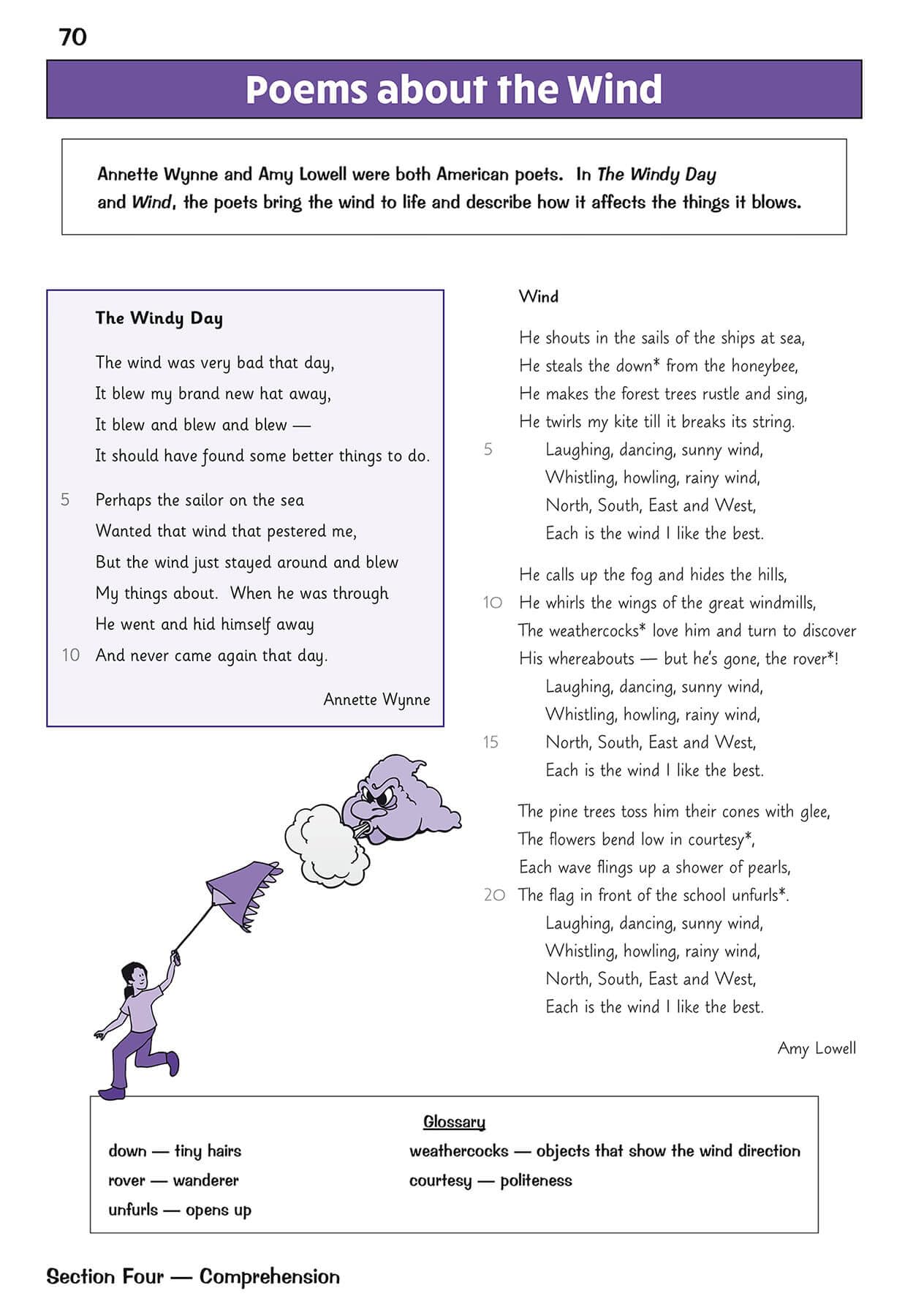 70

Poems about the Wind

Annette Wynne and Amy Lowell were both American poets. In The Windy Day and Wind, the poets bring the wind to life and describe how it affects the things it blows.

The Windy Day

The wind was very bad that day,
It blew my brand new hat away,
It blew and blew and blew —
It should have found some better things to do.

5 Perhaps the sailor on the sea
Wanted that wind that pestered me,
But the wind just stayed around and blew
My things about. When he was through
He went and hid himself away
10 And never came again that day.

Annette Wynne

Wind

He shouts in the sails of the ships at sea,
He steals the down* from the honeybee,
He makes the forest trees rustle and sing,
He twirls my kite till it breaks its string.
5 Laughing, dancing, sunny wind,
Whistling, howling, rainy wind,
North, South, East and West,
Each is the wind I like the best.

He calls up the fog and hides the hills,
10 He whirls the wings of the great windmills,
The weathercocks* love him and turn to discover
His whereabouts — but he's gone, the rover*!
Laughing, dancing, sunny wind,
Whistling, howling, rainy wind,
15 North, South, East and West,
Each is the wind I like the best.

The pine trees toss him their cones with glee,
The flowers bend low in courtesy*,
Each wave flings up a shower of pearls,
20 The flag in front of the school unfurls*.
Laughing, dancing, sunny wind,
Whistling, howling, rainy wind,
North, South, East and West,
Each is the wind I like the best.

Amy Lowell

Glossary
down — tiny hairs
rover — wanderer
unfurls — opens up
weathercocks — objects that show the wind direction
courtesy — politeness

Section Four — Comprehension